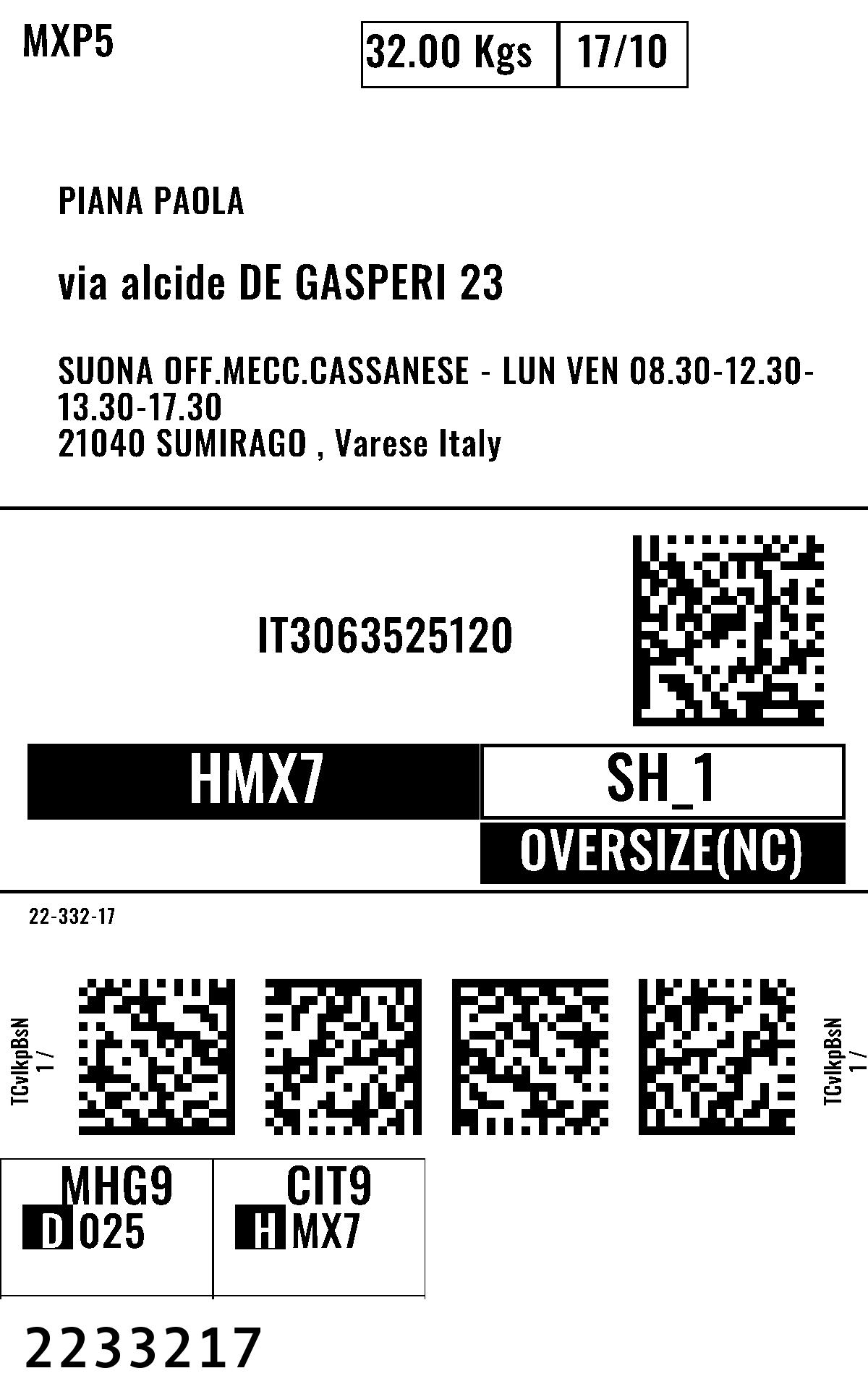 MXP5

32.00 Kgs
17/10

PIANA PAOLA

via alcide DE GASPERI 23

SUONA OFF.MECC.CASSANESE - LUN VEN 08.30-12.30-13.30-17.30
21040 SUMIRAGO , Varese Italy

IT3063525120

HMX7
SH_1
OVERSIZE(NC)

22-332-17

TCvlkpBsN
1 /

TCvlkpBsN
1 /

MHG9
D 025

CIT9
H MX7

2233217